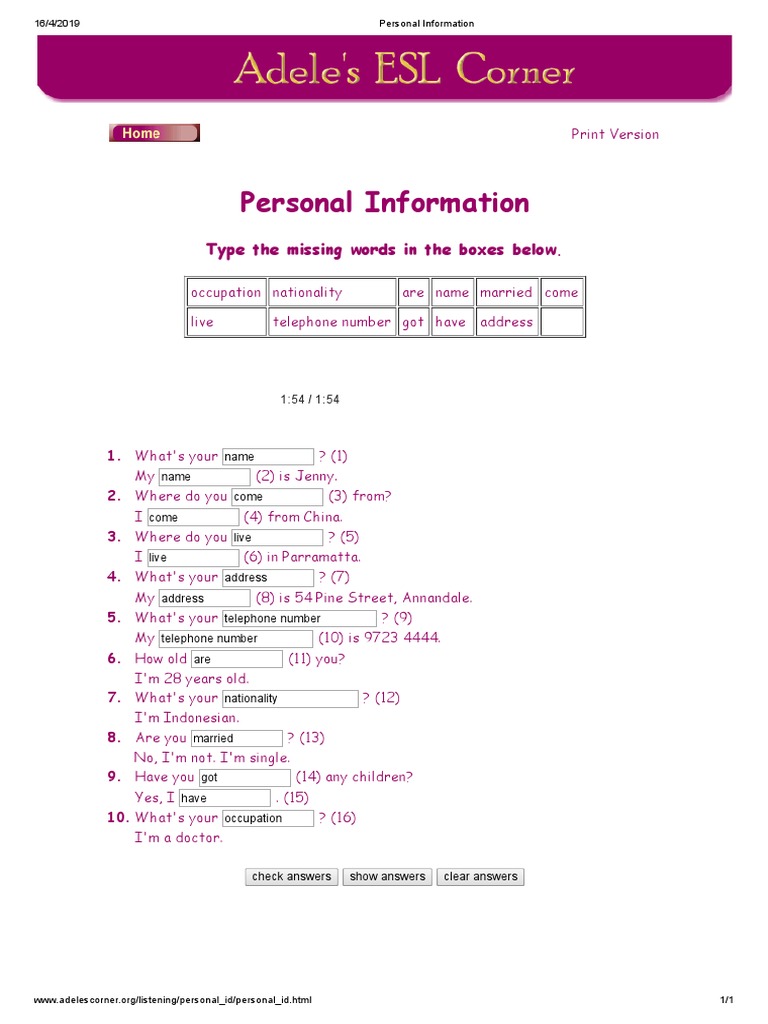 16/4/2019 Personal Information

Adele's ESL Corner

Home

Print Version

Personal Information

Type the missing words in the boxes below.

| occupation | nationality | are | name | married | come |
|---|---|---|---|---|---|
| live | telephone number | got | have | address | |

1:54 / 1:54

1. What's your name ? (1)
My name (2) is Jenny.
2. Where do you come (3) from?
I come (4) from China.
3. Where do you live ? (5)
I live (6) in Parramatta.
4. What's your address ? (7)
My address (8) is 54 Pine Street, Annandale.
5. What's your telephone number ? (9)
My telephone number (10) is 9723 4444.
6. How old are (11) you?
I'm 28 years old.
7. What's your nationality ? (12)
I'm Indonesian.
8. Are you married ? (13)
No, I'm not. I'm single.
9. Have you got (14) any children?
Yes, I have . (15)
10. What's your occupation ? (16)
I'm a doctor.

check answers show answers clear answers

www.adelescorner.org/listening/personal_id/personal_id.html 1/1